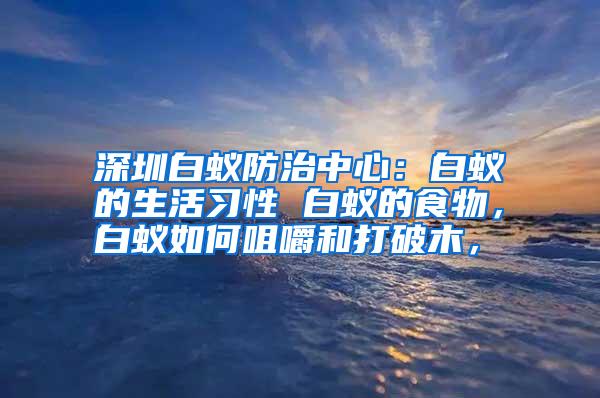 深圳白蚁防治中心：白蚁的生活习性 白蚁的食物，白蚁如何咀嚼和打破木，